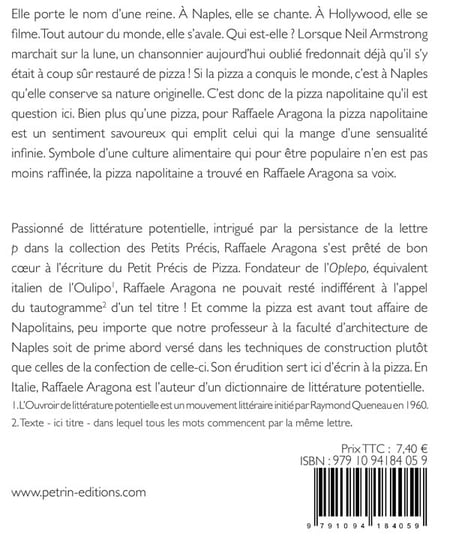 Elle porte le nom d'une reine. À Naples, elle se chante. À Hollywood, elle se filme. Tout autour du monde, elle s'avale. Qui est-elle ? Lorsque Neil Armstrong marchait sur la lune, un chansonnier aujourd'hui oublié fredonnait déjà qu'il s'y était à coup sûr restauré de pizza ! Si la pizza a conquis le monde, c'est à Naples qu'elle conserve sa nature originelle. C'est donc de la pizza napolitaine qu'il est question ici. Bien plus qu'une pizza, pour Raffaele Aragona la pizza napolitaine est un sentiment savoureux qui emplit celui qui la mange d'une sensualité infinie. Symbole d'une culture alimentaire qui pour être populaire n'en est pas moins raffinée, la pizza napolitaine a trouvé en Raffaele Aragona sa voix.

Passionné de littérature potentielle, intrigué par la persistance de la lettre p dans la collection des Petits Précis, Raffaele Aragona s'est prêté de bon cœur à l'écriture du Petit Précis de Pizza. Fondateur de l'Oplepo, équivalent italien de l'Oulipo$^1$, Raffaele Aragona ne pouvait resté indifférent à l'appel du tautogramme$^2$ d'un tel titre ! Et comme la pizza est avant tout affaire de Napolitains, peu importe que notre professeur à la faculté d'architecture de Naples soit de prime abord versé dans les techniques de construction plutôt que celles de la confection de celle-ci. Son érudition sert ici d'écrin à la pizza. En Italie, Raffaele Aragona est l'auteur d'un dictionnaire de littérature potentielle.
1. L'Ouvroir de littérature potentielle est un mouvement littéraire initié par Raymond Queneau en 1960.
2. Texte - ici titre - dans lequel tous les mots commencent par la même lettre.

Prix TTC : 7,40 €
ISBN : 979 10 94184 05 9

www.petrin-editions.com

9 791094 184059